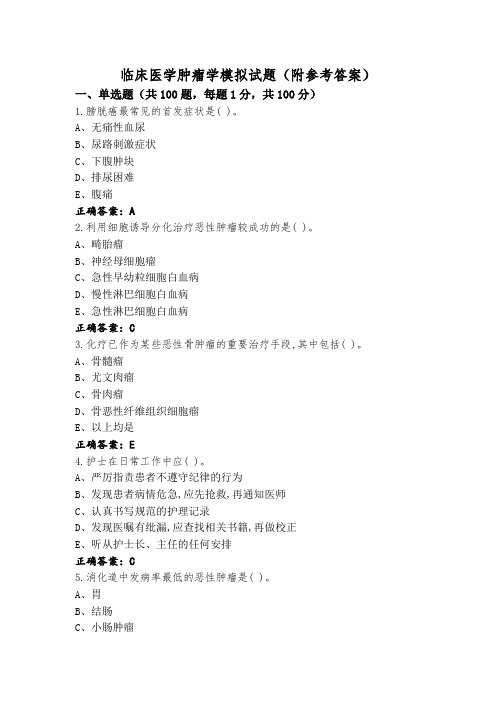 临床医学肿瘤学模拟试题（附参考答案）

一、单选题（共100题，每题1分，共100分）

1.膀胱癌最常见的首发症状是( )。
A、无痛性血尿
B、尿路刺激症状
C、下腹肿块
D、排尿困难
E、腹痛
正确答案：A

2.利用细胞诱导分化治疗恶性肿瘤较成功的是( )。
A、畸胎瘤
B、神经母细胞瘤
C、急性早幼粒细胞白血病
D、慢性淋巴细胞白血病
E、急性淋巴细胞白血病
正确答案：C

3.化疗已作为某些恶性骨肿瘤的重要治疗手段,其中包括( )。
A、骨髓瘤
B、尤文肉瘤
C、骨肉瘤
D、骨恶性纤维组织细胞瘤
E、以上均是
正确答案：E

4.护士在日常工作中应( )。
A、严厉指责患者不遵守纪律的行为
B、发现患者病情危急,应先抢救,再通知医师
C、认真书写规范的护理记录
D、发现医嘱有纰漏,应查找相关书籍,再做校正
E、听从护士长、主任的任何安排
正确答案：C

5.消化道中发病率最低的恶性肿瘤是( )。
A、胃
B、结肠
C、小肠肿瘤